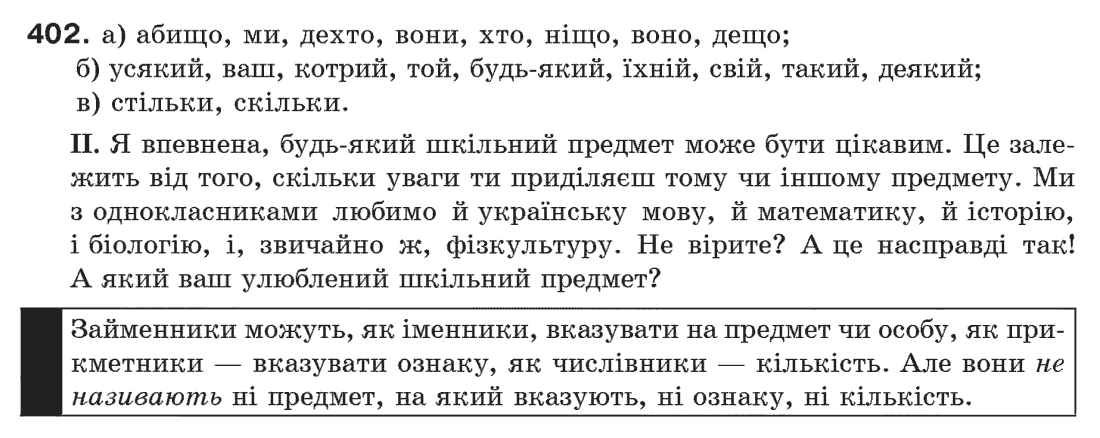 402. а) абищо, ми, дехто, вони, хто, ніщо, воно, дещо;
б) усякий, ваш, котрий, той, будь-який, їхній, свій, такий, деякий;
в) стільки, скільки.

II. Я впевнена, будь-який шкільний предмет може бути цікавим. Це залежить від того, скільки уваги ти приділяєш тому чи іншому предмету. Ми з однокласниками любимо й українську мову, й математику, й історію, і біологію, і, звичайно ж, фізкультуру. Не вірите? А це насправді так! А який ваш улюблений шкільний предмет?

Займенники можуть, як іменники, вказувати на предмет чи особу, як прикметники — вказувати ознаку, як числівники — кількість. Але вони не називають ні предмет, на який вказують, ні ознаку, ні кількість.